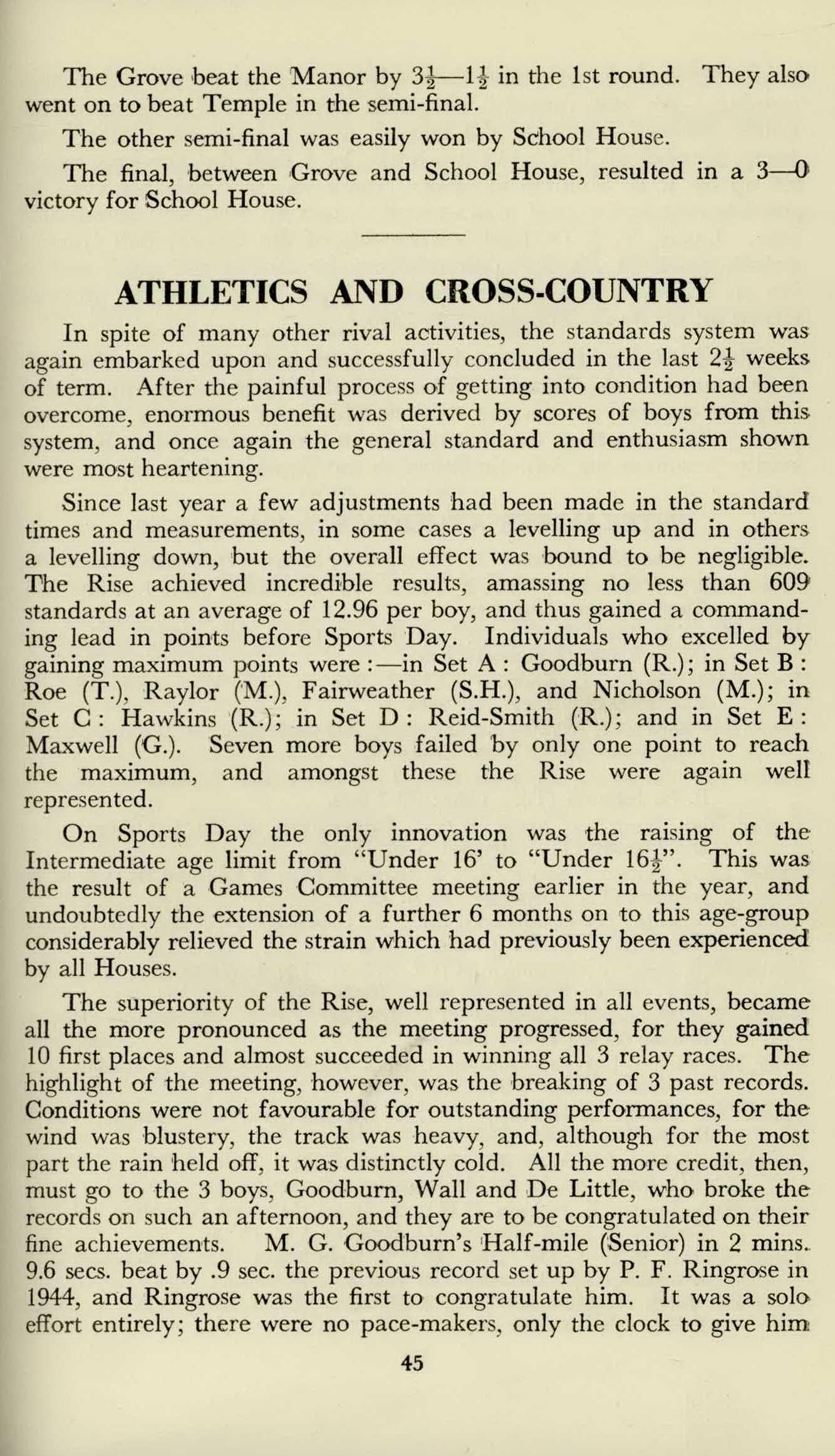 The Grove beat the Manor by $3\frac{1}{2}$—$1\frac{1}{2}$ in the 1st round. They also went on to beat Temple in the semi-final.

The other semi-final was easily won by School House.

The final, between Grove and School House, resulted in a 3—0 victory for School House.

ATHLETICS AND CROSS-COUNTRY

In spite of many other rival activities, the standards system was again embarked upon and successfully concluded in the last $2\frac{1}{2}$ weeks of term. After the painful process of getting into condition had been overcome, enormous benefit was derived by scores of boys from this system, and once again the general standard and enthusiasm shown were most heartening.

Since last year a few adjustments had been made in the standard times and measurements, in some cases a levelling up and in others a levelling down, but the overall effect was bound to be negligible. The Rise achieved incredible results, amassing no less than 609 standards at an average of 12.96 per boy, and thus gained a commanding lead in points before Sports Day. Individuals who excelled by gaining maximum points were :—in Set A : Goodburn (R.); in Set B : Roe (T.), Raylor (M.), Fairweather (S.H.), and Nicholson (M.); in Set C : Hawkins (R.); in Set D : Reid-Smith (R.); and in Set E : Maxwell (G.). Seven more boys failed by only one point to reach the maximum, and amongst these the Rise were again well represented.

On Sports Day the only innovation was the raising of the Intermediate age limit from "Under 16' to "Under $16\frac{1}{2}$". This was the result of a Games Committee meeting earlier in the year, and undoubtedly the extension of a further 6 months on to this age-group considerably relieved the strain which had previously been experienced by all Houses.

The superiority of the Rise, well represented in all events, became all the more pronounced as the meeting progressed, for they gained 10 first places and almost succeeded in winning all 3 relay races. The highlight of the meeting, however, was the breaking of 3 past records. Conditions were not favourable for outstanding performances, for the wind was blustery, the track was heavy, and, although for the most part the rain held off, it was distinctly cold. All the more credit, then, must go to the 3 boys, Goodburn, Wall and De Little, who broke the records on such an afternoon, and they are to be congratulated on their fine achievements. M. G. Goodburn's Half-mile (Senior) in 2 mins. 9.6 secs. beat by .9 sec. the previous record set up by P. F. Ringrose in 1944, and Ringrose was the first to congratulate him. It was a solo effort entirely; there were no pace-makers, only the clock to give him

45